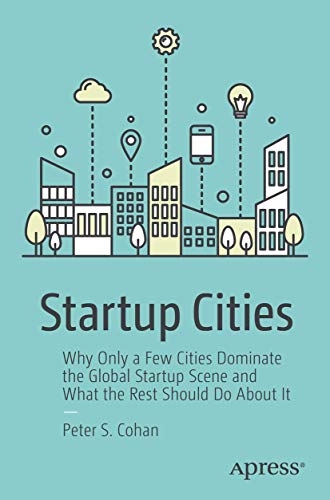 Startup Cities

Why Only a Few Cities Dominate the Global Startup Scene and What the Rest Should Do About It

Peter S. Cohan

Apress®